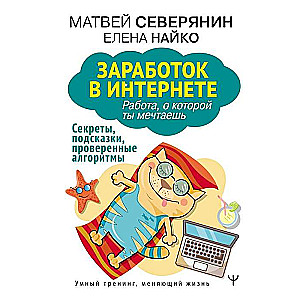 МАТВЕЙ СЕВЕРЯНИН
ЕЛЕНА НАЙКО

ЗАРАБОТОК В ИНТЕРНЕТЕ

Работа, о которой ты мечтаешь

Секреты, подсказки, проверенные алгоритмы

Умный тренинг, меняющий жизнь

Ψ